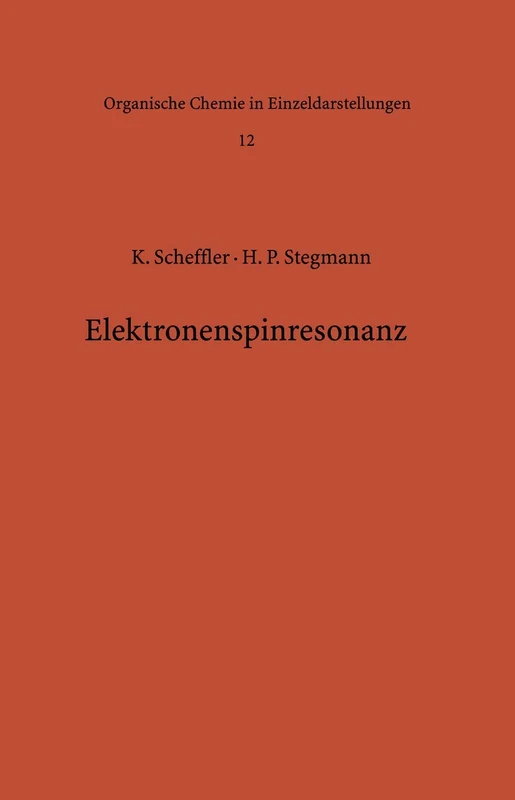 Organische Chemie in Einzeldarstellungen

12

K. Scheffler · H. P. Stegmann

Elektronenspinresonanz